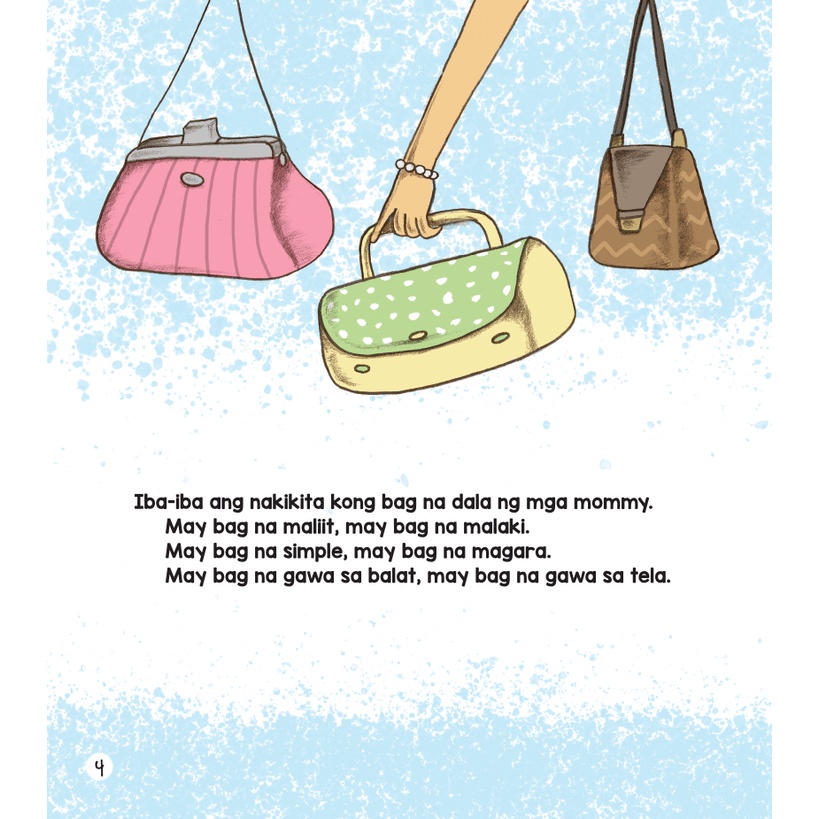 Iba-iba ang nakikita kong bag na dala ng mga mommy.
May bag na maliit, may bag na malaki.
May bag na simple, may bag na magara.
May bag na gawa sa balat, may bag na gawa sa tela.

4